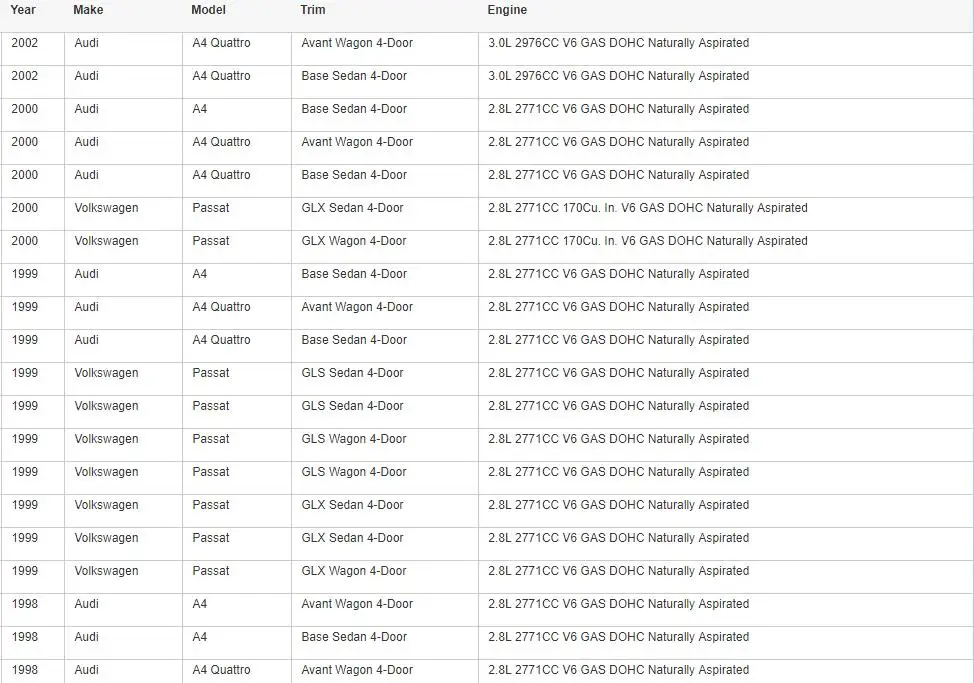 | Year | Make | Model | Trim | Engine |
|---|---|---|---|---|
| 2002 | Audi | A4 Quattro | Avant Wagon 4-Door | 3.0L 2976CC V6 GAS DOHC Naturally Aspirated |
| 2002 | Audi | A4 Quattro | Base Sedan 4-Door | 3.0L 2976CC V6 GAS DOHC Naturally Aspirated |
| 2000 | Audi | A4 | Base Sedan 4-Door | 2.8L 2771CC V6 GAS DOHC Naturally Aspirated |
| 2000 | Audi | A4 Quattro | Avant Wagon 4-Door | 2.8L 2771CC V6 GAS DOHC Naturally Aspirated |
| 2000 | Audi | A4 Quattro | Base Sedan 4-Door | 2.8L 2771CC V6 GAS DOHC Naturally Aspirated |
| 2000 | Volkswagen | Passat | GLX Sedan 4-Door | 2.8L 2771CC 170Cu. In. V6 GAS DOHC Naturally Aspirated |
| 2000 | Volkswagen | Passat | GLX Wagon 4-Door | 2.8L 2771CC 170Cu. In. V6 GAS DOHC Naturally Aspirated |
| 1999 | Audi | A4 | Base Sedan 4-Door | 2.8L 2771CC V6 GAS DOHC Naturally Aspirated |
| 1999 | Audi | A4 Quattro | Avant Wagon 4-Door | 2.8L 2771CC V6 GAS DOHC Naturally Aspirated |
| 1999 | Audi | A4 Quattro | Base Sedan 4-Door | 2.8L 2771CC V6 GAS DOHC Naturally Aspirated |
| 1999 | Volkswagen | Passat | GLS Sedan 4-Door | 2.8L 2771CC V6 GAS DOHC Naturally Aspirated |
| 1999 | Volkswagen | Passat | GLS Sedan 4-Door | 2.8L 2771CC V6 GAS DOHC Naturally Aspirated |
| 1999 | Volkswagen | Passat | GLS Wagon 4-Door | 2.8L 2771CC V6 GAS DOHC Naturally Aspirated |
| 1999 | Volkswagen | Passat | GLS Wagon 4-Door | 2.8L 2771CC V6 GAS DOHC Naturally Aspirated |
| 1999 | Volkswagen | Passat | GLX Sedan 4-Door | 2.8L 2771CC V6 GAS DOHC Naturally Aspirated |
| 1999 | Volkswagen | Passat | GLX Sedan 4-Door | 2.8L 2771CC V6 GAS DOHC Naturally Aspirated |
| 1999 | Volkswagen | Passat | GLX Wagon 4-Door | 2.8L 2771CC V6 GAS DOHC Naturally Aspirated |
| 1998 | Audi | A4 | Avant Wagon 4-Door | 2.8L 2771CC V6 GAS DOHC Naturally Aspirated |
| 1998 | Audi | A4 | Base Sedan 4-Door | 2.8L 2771CC V6 GAS DOHC Naturally Aspirated |
| 1998 | Audi | A4 Quattro | Avant Wagon 4-Door | 2.8L 2771CC V6 GAS DOHC Naturally Aspirated |